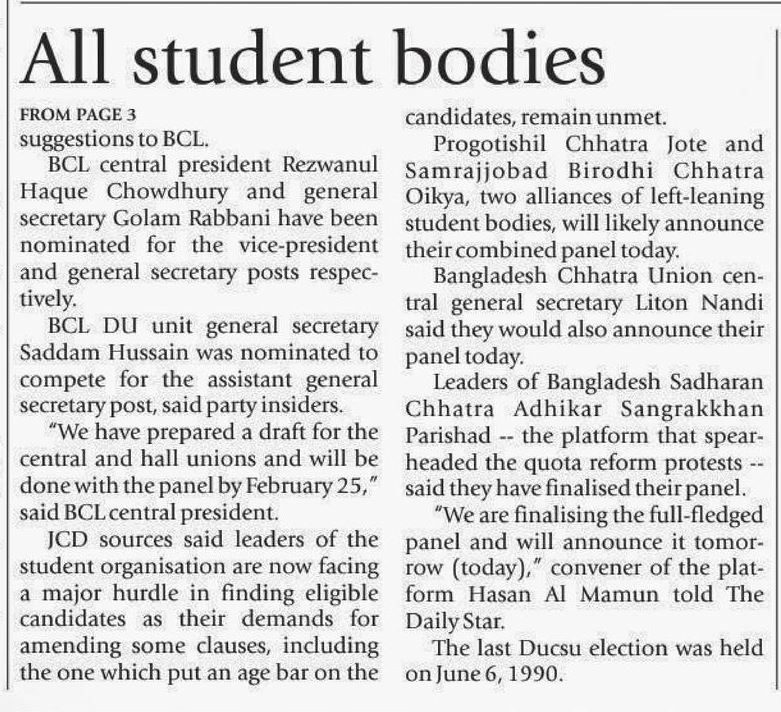 All student bodies

FROM PAGE 3

suggestions to BCL.

BCL central president Rezwanul Haque Chowdhury and general secretary Golam Rabbani have been nominated for the vice-president and general secretary posts respectively.

BCL DU unit general secretary Saddam Hussain was nominated to compete for the assistant general secretary post, said party insiders.

"We have prepared a draft for the central and hall unions and will be done with the panel by February 25," said BCL central president.

JCD sources said leaders of the student organisation are now facing a major hurdle in finding eligible candidates as their demands for amending some clauses, including the one which put an age bar on the candidates, remain unmet.

Progotishil Chhatra Jote and Samrajjobad Birodhi Chhatra Oikya, two alliances of left-leaning student bodies, will likely announce their combined panel today.

Bangladesh Chhatra Union central general secretary Liton Nandi said they would also announce their panel today.

Leaders of Bangladesh Sadharan Chhatra Adhikar Sangrakkhan Parishad -- the platform that spearheaded the quota reform protests -- said they have finalised their panel.

"We are finalising the full-fledged panel and will announce it tomorrow (today)," convener of the platform Hasan Al Mamun told The Daily Star.

The last Ducsu election was held on June 6, 1990.